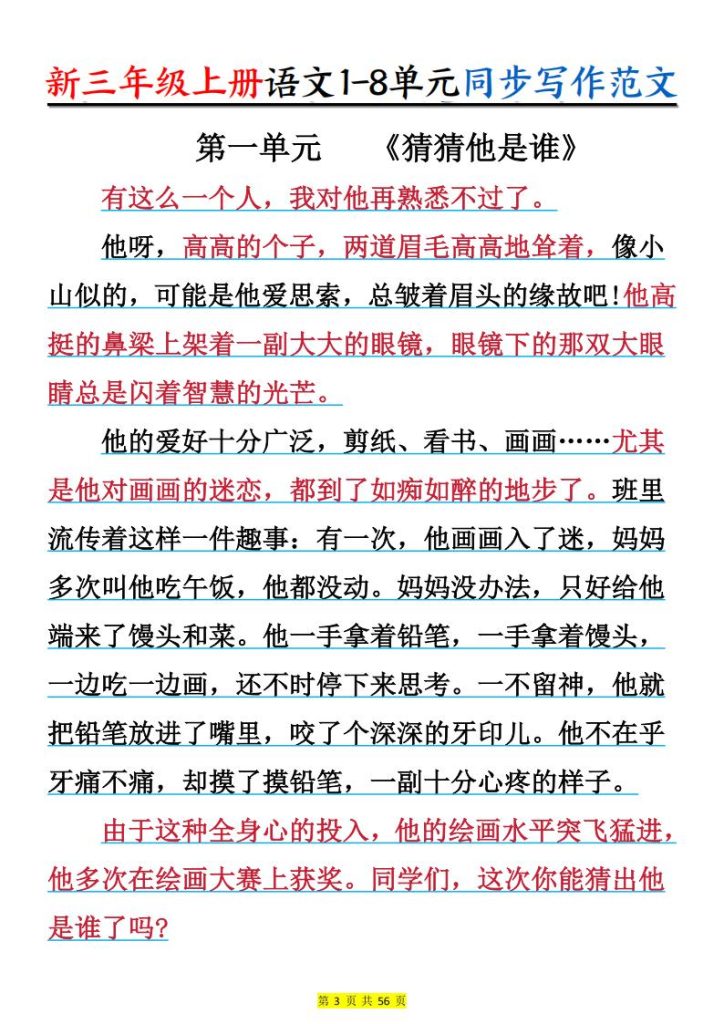 新三年级上册语文1-8单元同步写作范文

第一单元 《猜猜他是谁》

有这么一个人，我对他再熟悉不过了。

他呀，高高的个子，两道眉毛高高地耸着，像小山似的，可能是他爱思索，总皱着眉头的缘故吧！他高挺的鼻梁上架着一副大大的眼镜，眼镜下的那双大眼睛总是闪着智慧的光芒。

他的爱好十分广泛，剪纸、看书、画画……尤其是他对画画的迷恋，都到了如痴如醉的地步了。班里流传着这样一件趣事：有一次，他画画入了迷，妈妈多次叫他吃午饭，他都没动。妈妈没办法，只好给他端来了馒头和菜。他一手拿着铅笔，一手拿着馒头，一边吃一边画，还不时停下来思考。一不留神，他就把铅笔放进了嘴里，咬了个深深的牙印儿。他不在乎牙痛不痛，却摸了摸铅笔，一副十分心疼的样子。

由于这种全身心的投入，他的绘画水平突飞猛进，他多次在绘画大赛上获奖。同学们，这次你能猜出他是谁了吗？

第3页 共56页